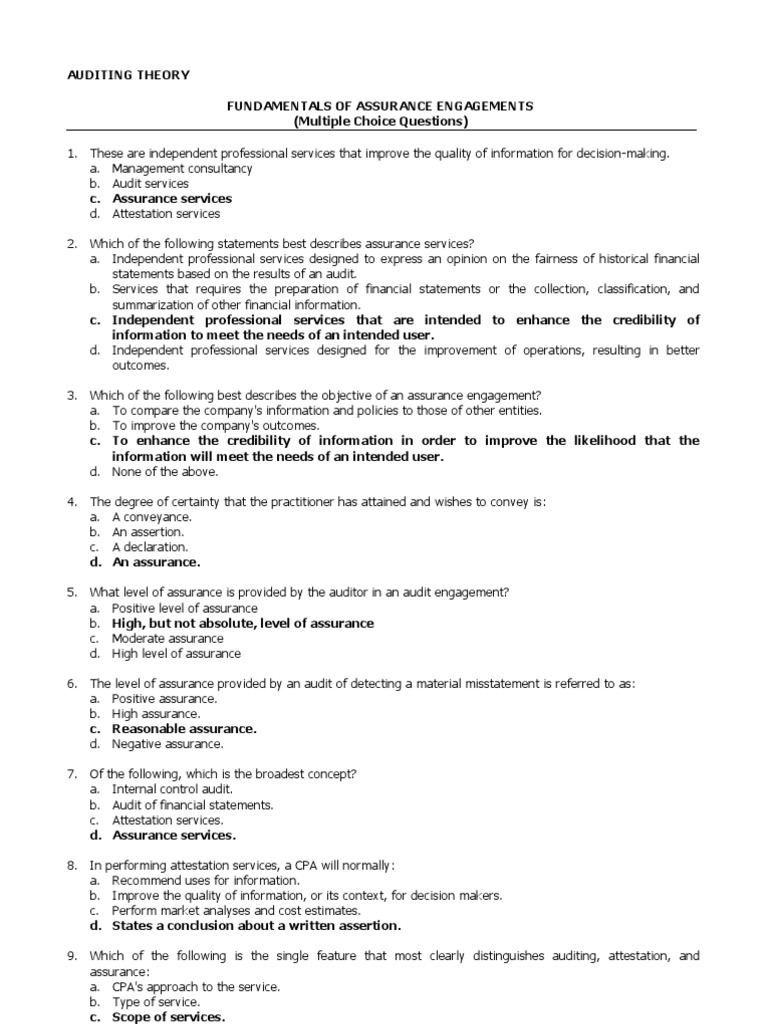 AUDITING THEORY

FUNDAMENTALS OF ASSURANCE ENGAGEMENTS
(Multiple Choice Questions)

1. These are independent professional services that improve the quality of information for decision-making.
a. Management consultancy
b. Audit services
c. Assurance services
d. Attestation services

2. Which of the following statements best describes assurance services?
a. Independent professional services designed to express an opinion on the fairness of historical financial statements based on the results of an audit.
b. Services that requires the preparation of financial statements or the collection, classification, and summarization of other financial information.
c. Independent professional services that are intended to enhance the credibility of information to meet the needs of an intended user.
d. Independent professional services designed for the improvement of operations, resulting in better outcomes.

3. Which of the following best describes the objective of an assurance engagement?
a. To compare the company's information and policies to those of other entities.
b. To improve the company's outcomes.
c. To enhance the credibility of information in order to improve the likelihood that the information will meet the needs of an intended user.
d. None of the above.

4. The degree of certainty that the practitioner has attained and wishes to convey is:
a. A conveyance.
b. An assertion.
c. A declaration.
d. An assurance.

5. What level of assurance is provided by the auditor in an audit engagement?
a. Positive level of assurance
b. High, but not absolute, level of assurance
c. Moderate assurance
d. High level of assurance

6. The level of assurance provided by an audit of detecting a material misstatement is referred to as:
a. Positive assurance.
b. High assurance.
c. Reasonable assurance.
d. Negative assurance.

7. Of the following, which is the broadest concept?
a. Internal control audit.
b. Audit of financial statements.
c. Attestation services.
d. Assurance services.

8. In performing attestation services, a CPA will normally:
a. Recommend uses for information.
b. Improve the quality of information, or its context, for decision makers.
c. Perform market analyses and cost estimates.
d. States a conclusion about a written assertion.

9. Which of the following is the single feature that most clearly distinguishes auditing, attestation, and assurance:
a. CPA's approach to the service.
b. Type of service.
c. Scope of services.